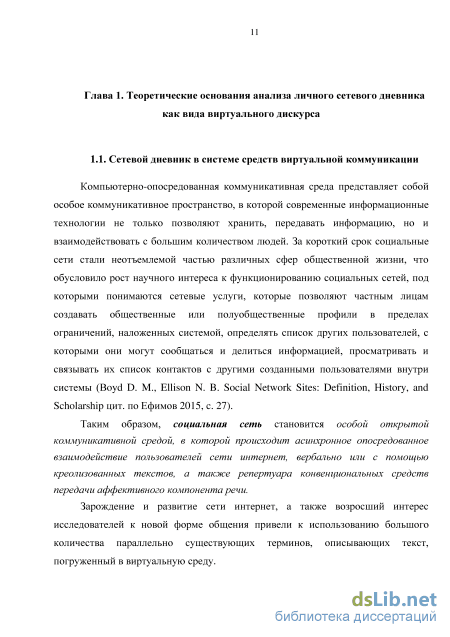 11

Глава 1. Теоретические основания анализа личного сетевого дневника как вида виртуального дискурса

1.1. Сетевой дневник в системе средств виртуальной коммуникации

Компьютерно-опосредованная коммуникативная среда представляет собой особое коммуникативное пространство, в которой современные информационные технологии не только позволяют хранить, передавать информацию, но и взаимодействовать с большим количеством людей. За короткий срок социальные сети стали неотъемлемой частью различных сфер общественной жизни, что обусловило рост научного интереса к функционированию социальных сетей, под которыми понимаются сетевые услуги, которые позволяют частным лицам создавать общественные или полуобщественные профили в пределах ограничений, наложенных системой, определять список других пользователей, с которыми они могут сообщаться и делиться информацией, просматривать и связывать их список контактов с другими созданными пользователями внутри системы (Boyd D. M., Ellison N. B. Social Network Sites: Definition, History, and Scholarship цит. по Ефимов 2015, с. 27).

Таким образом, социальная сеть становится особой открытой коммуникативной средой, в которой происходит асинхронное опосредованное взаимодействие пользователей сети интернет, вербально или с помощью креолизованных текстов, а также репертуара конвенциональных средств передачи аффективного компонента речи.

Зарождение и развитие сети интернет, а также возросший интерес исследователей к новой форме общения привели к использованию большого количества параллельно существующих терминов, описывающих текст, погруженный в виртуальную среду.

dsLib.net
библиотека диссертаций